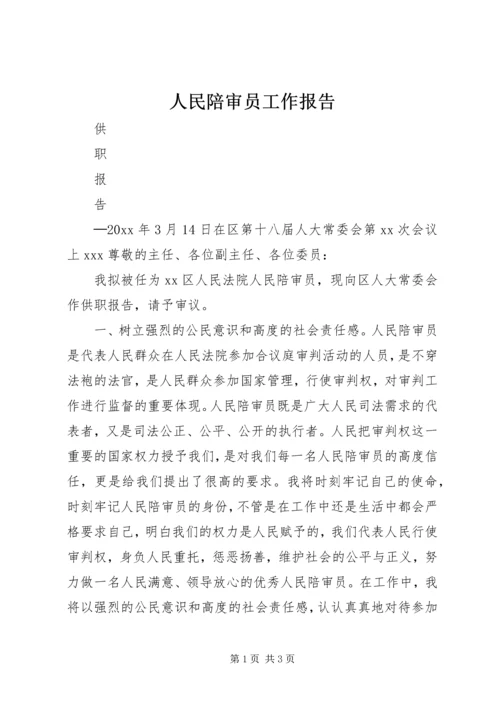 人民陪审员工作报告

供

职

报

告

—20xx 年 3 月 14 日在区第十八届人大常委会第 xx 次会议上 xxx 尊敬的主任、各位副主任、各位委员：

我拟被任为 xx 区人民法院人民陪审员，现向区人大常委会作供职报告，请予审议。

一、树立强烈的公民意识和高度的社会责任感。人民陪审员是代表人民群众在人民法院参加合议庭审判活动的人员，是不穿法袍的法官，是人民群众参加国家管理，行使审判权，对审判工作进行监督的重要体现。人民陪审员既是广大人民司法需求的代表者，又是司法公正、公平、公开的执行者。人民把审判权这一重要的国家权力授予我们，是对我们每一名人民陪审员的高度信任，更是给我们提出了很高的要求。我将时刻牢记自己的使命，时刻牢记人民陪审员的身份，不管是在工作中还是生活中都会严格要求自己，明白我们的权力是人民赋予的，我们代表人民行使审判权，身负人民重托，惩恶扬善，维护社会的公平与正义，努力做一名人民满意、领导放心的优秀人民陪审员。在工作中，我将以强烈的公民意识和高度的社会责任感，认认真真地对待参加

第 1 页 共 3 页